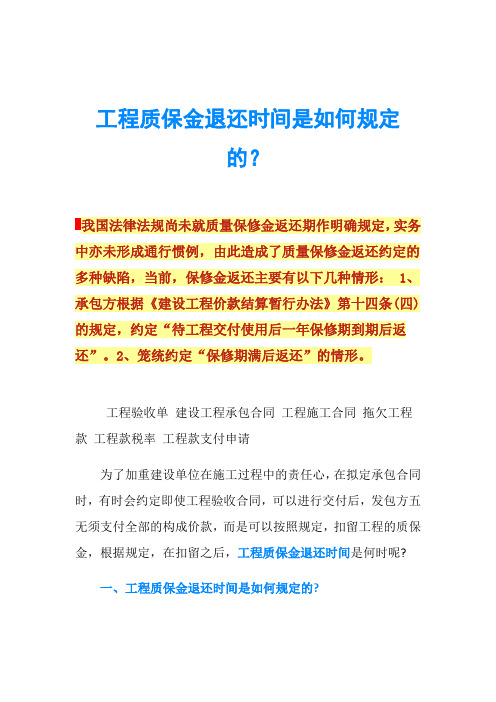 工程质保金退还时间是如何规定的？

我国法律法规尚未就质量保修金返还期作明确规定，实务中亦未形成通行惯例，由此造成了质量保修金返还约定的多种缺陷，当前，保修金返还主要有以下几种情形： 1、承包方根据《建设工程价款结算暂行办法》第十四条(四)的规定，约定“待工程交付使用后一年保修期到期后返还”。2、笼统约定“保修期满后返还”的情形。

工程验收单 建设工程承包合同 工程施工合同 拖欠工程款 工程款税率 工程款支付申请

为了加重建设单位在施工过程中的责任心，在拟定承包合同时，有时会约定即使工程验收合同，可以进行交付后，发包方五无须支付全部的构成价款，而是可以按照规定，扣留工程的质保金，根据规定，在扣留之后，工程质保金退还时间是何时呢?

一、工程质保金退还时间是如何规定的?